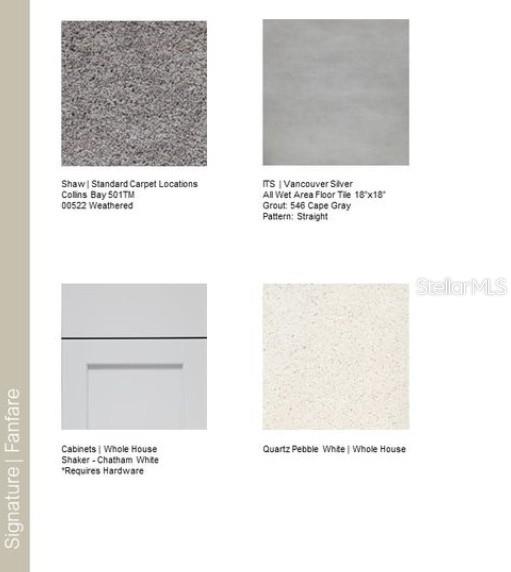 Signature | Fanfare

Shaw | Standard Carpet Locations
Collins Bay 501TM
00522 Weathered

ITS | Vancouver Silver
All Wet Area Floor Tile 18"x18"
Grout: 546 Cape Gray
Pattern: Straight

Stellar MLS

Cabinets | Whole House
Shaker - Chatham White
*Requires Hardware

Quartz Pebble White | Whole House